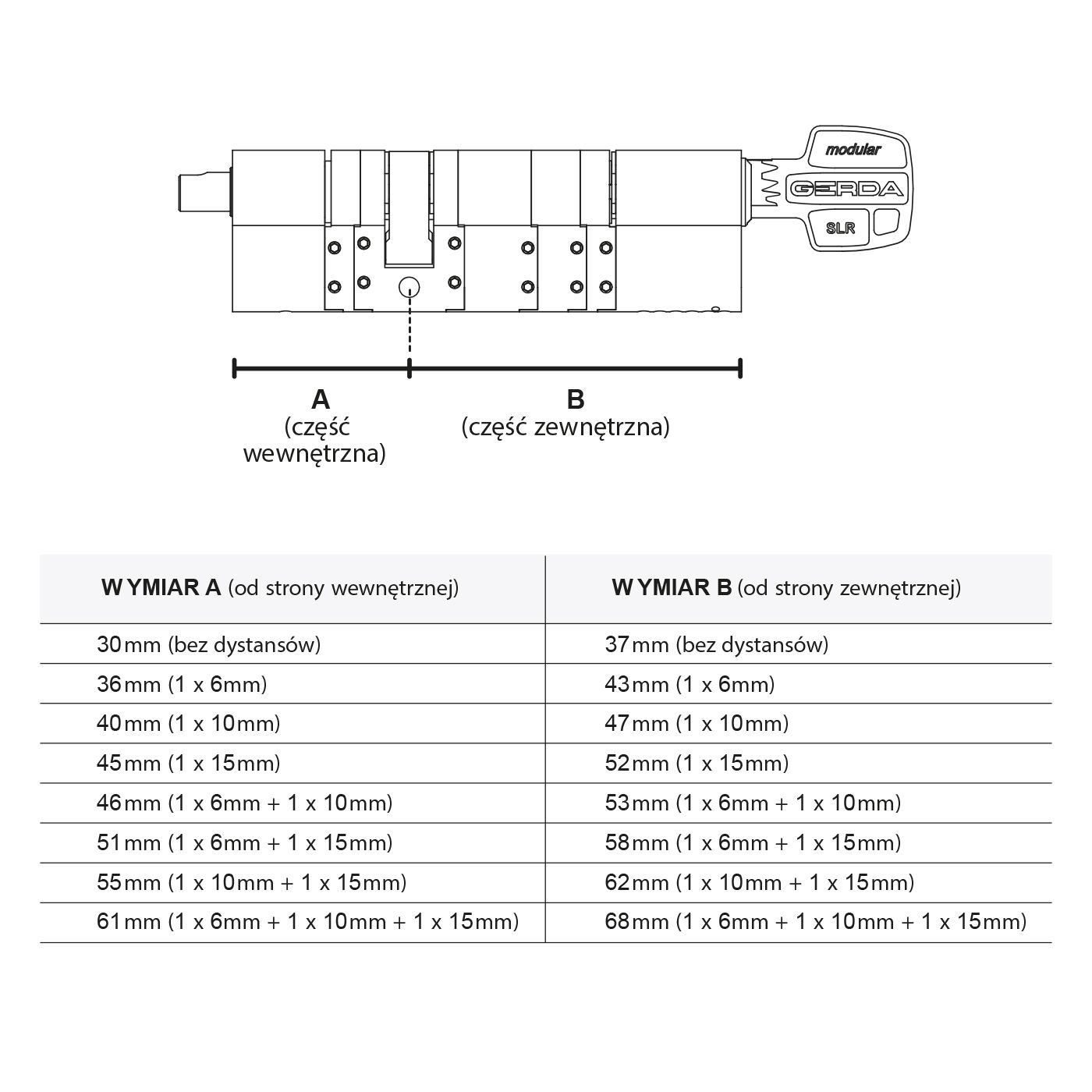 modular

GERDA

SLR

A
(część wewnętrzna)

B
(część zewnętrzna)

| WYMIAR A (od strony wewnętrznej) | WYMIAR B (od strony zewnętrznej) |
|---|---|
| 30mm (bez dystansów) | 37mm (bez dystansów) |
| 36mm (1 x 6mm) | 43mm (1 x 6mm) |
| 40mm (1 x 10mm) | 47mm (1 x 10mm) |
| 45mm (1 x 15mm) | 52mm (1 x 15mm) |
| 46mm (1 x 6mm + 1 x 10mm) | 53mm (1 x 6mm + 1 x 10mm) |
| 51mm (1 x 6mm + 1 x 15mm) | 58mm (1 x 6mm + 1 x 15mm) |
| 55mm (1 x 10mm + 1 x 15mm) | 62mm (1 x 10mm + 1 x 15mm) |
| 61mm (1 x 6mm + 1 x 10mm + 1 x 15mm) | 68mm (1 x 6mm + 1 x 10mm + 1 x 15mm) |